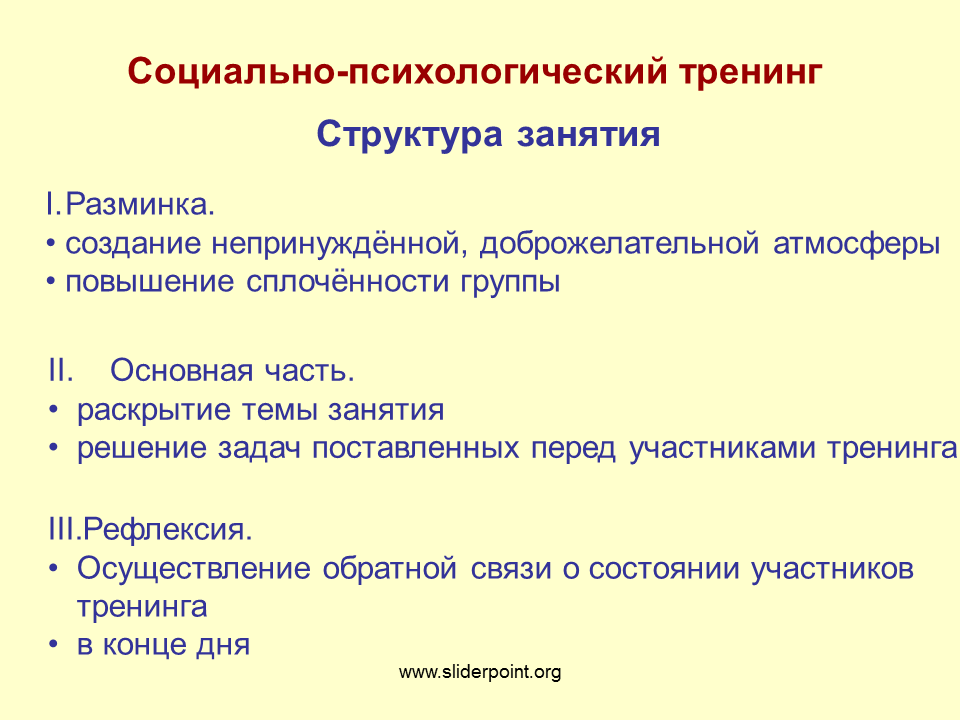 Социально-психологический тренинг

Структура занятия

I.Разминка.
• создание непринуждённой, доброжелательной атмосферы
• повышение сплочённости группы

II. Основная часть.
• раскрытие темы занятия
• решение задач поставленных перед участниками тренинга

III.Рефлексия.
• Осуществление обратной связи о состоянии участников тренинга
• в конце дня

www.sliderpoint.org